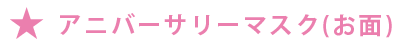 ★ アニバーサリーマスク(お面)